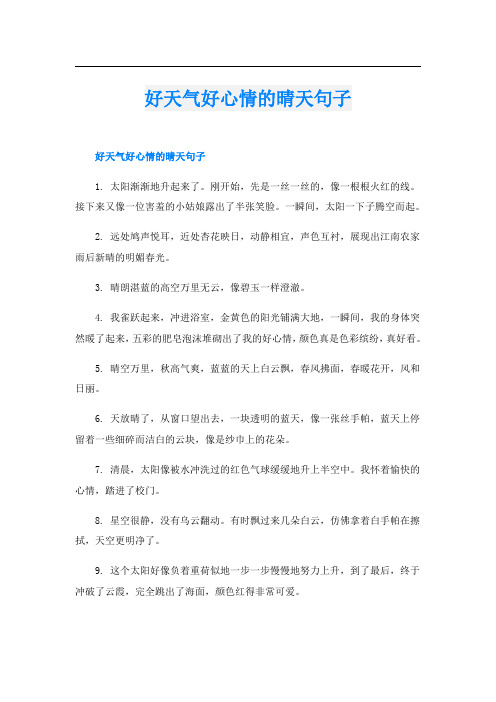 好天气好心情的晴天句子

好天气好心情的晴天句子

1. 太阳渐渐地升起来了。刚开始，先是一丝一丝的，像一根根火红的线。接下来又像一位害羞的小姑娘露出了半张笑脸。一瞬间，太阳一下子腾空而起。

2. 远处鸠声悦耳，近处杏花映日，动静相宜，声色互衬，展现出江南农家雨后新晴的明媚春光。

3. 晴朗湛蓝的高空万里无云，像碧玉一样澄澈。

4. 我雀跃起来，冲进浴室，金黄色的阳光铺满大地，一瞬间，我的身体突然暖了起来，五彩的肥皂泡沫堆砌出了我的好心情，颜色真是色彩缤纷，真好看。

5. 晴空万里，秋高气爽，蓝蓝的天上白云飘，春风拂面，春暖花开，风和日丽。

6. 天放晴了，从窗口望出去，一块透明的蓝天，像一张丝手帕，蓝天上停留着一些细碎而洁白的云块，像是纱巾上的花朵。

7. 清晨，太阳像被水冲洗过的红色气球缓缓地升上半空中。我怀着愉快的心情，踏进了校门。

8. 星空很静，没有乌云翻动。有时飘过来几朵白云，仿佛拿着白手帕在擦拭，天空更明净了。

9. 这个太阳好像负着重荷似地一步一步慢慢地努力上升，到了最后，终于冲破了云霞，完全跳出了海面，颜色红得非常可爱。